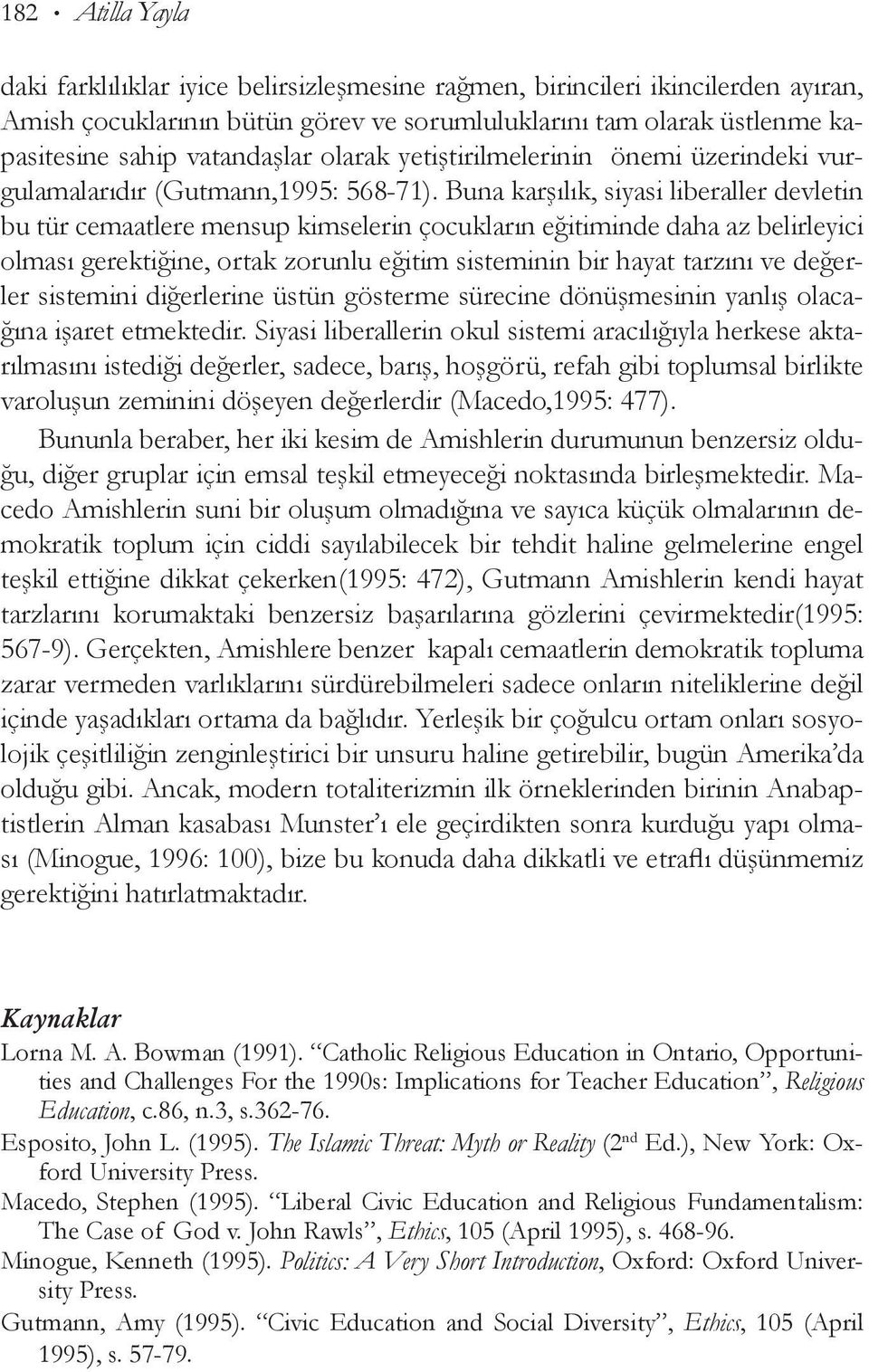 182 • Atilla Yayla

daki farklılıklar iyice belirsizleşmesine rağmen, birincileri ikincilerden ayıran, Amish çocuklarının bütün görev ve sorumluluklarını tam olarak üstlenme kapasitesine sahip vatandaşlar olarak yetiştirilmelerinin önemi üzerindeki vurgulamalarıdır (Gutmann,1995: 568-71). Buna karşılık, siyasi liberaller devletin bu tür cemaatlere mensup kimselerin çocukların eğitiminde daha az belirleyici olması gerektiğine, ortak zorunlu eğitim sisteminin bir hayat tarzını ve değerler sistemini diğerlerine üstün gösterme sürecine dönüşmesinin yanlış olacağına işaret etmektedir. Siyasi liberallerin okul sistemi aracılığıyla herkese aktarılmasını istediği değerler, sadece, barış, hoşgörü, refah gibi toplumsal birlikte varoluşun zeminini döşeyen değerlerdir (Macedo,1995: 477).

Bununla beraber, her iki kesim de Amishlerin durumunun benzersiz olduğu, diğer gruplar için emsal teşkil etmeyeceği noktasında birleşmektedir. Macedo Amishlerin suni bir oluşum olmadığına ve sayıca küçük olmalarının demokratik toplum için ciddi sayılabilecek bir tehdit haline gelmelerine engel teşkil ettiğine dikkat çekerken(1995: 472), Gutmann Amishlerin kendi hayat tarzlarını korumaktaki benzersiz başarılarına gözlerini çevirmektedir(1995: 567-9). Gerçekten, Amishlere benzer kapalı cemaatlerin demokratik topluma zarar vermeden varlıklarını sürdürebilmeleri sadece onların niteliklerine değil içinde yaşadıkları ortama da bağlıdır. Yerleşik bir çoğulcu ortam onları sosyolojik çeşitliliğin zenginleştirici bir unsuru haline getirebilir, bugün Amerika'da olduğu gibi. Ancak, modern totaliterizmin ilk örneklerinden birinin Anabaptistlerin Alman kasabası Munster'ı ele geçirdikten sonra kurduğu yapı olması (Minogue, 1996: 100), bize bu konuda daha dikkatli ve etraflı düşünmemiz gerektiğini hatırlatmaktadır.

Kaynaklar

Lorna M. A. Bowman (1991). "Catholic Religious Education in Ontario, Opportunities and Challenges For the 1990s: Implications for Teacher Education", Religious Education, c.86, n.3, s.362-76.

Esposito, John L. (1995). The Islamic Threat: Myth or Reality ($2^{nd}$ Ed.), New York: Oxford University Press.

Macedo, Stephen (1995). "Liberal Civic Education and Religious Fundamentalism: The Case of God v. John Rawls", Ethics, 105 (April 1995), s. 468-96.

Minogue, Kenneth (1995). Politics: A Very Short Introduction, Oxford: Oxford University Press.

Gutmann, Amy (1995). "Civic Education and Social Diversity", Ethics, 105 (April 1995), s. 57-79.